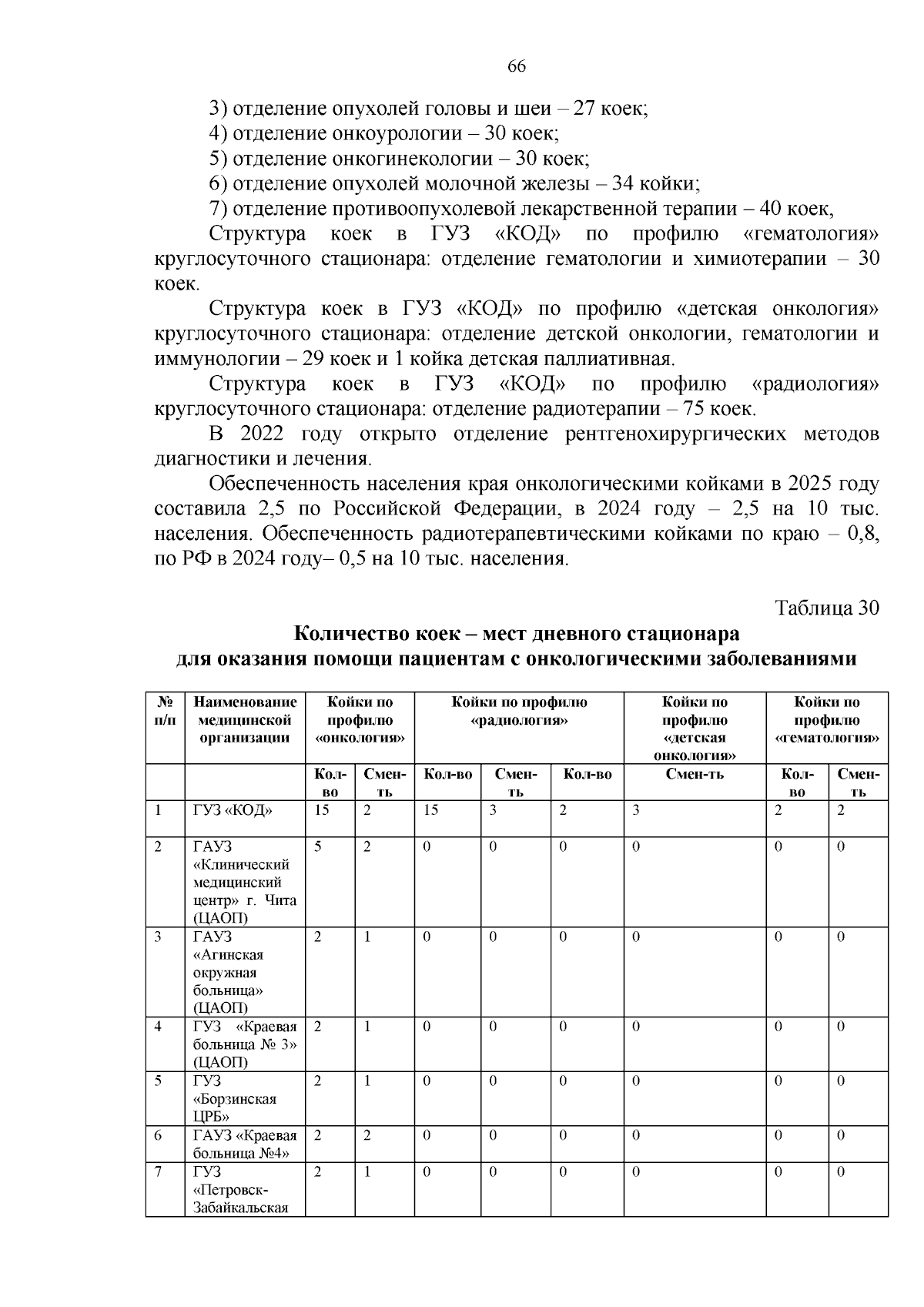 66

3) отделение опухолей головы и шеи – 27 коек;

4) отделение онкоурологии – 30 коек;

5) отделение онкогинекологии – 30 коек;

6) отделение опухолей молочной железы – 34 койки;

7) отделение противоопухолевой лекарственной терапии – 40 коек,

Структура коек в ГУЗ «КОД» по профилю «гематология» круглосуточного стационара: отделение гематологии и химиотерапии – 30 коек.

Структура коек в ГУЗ «КОД» по профилю «детская онкология» круглосуточного стационара: отделение детской онкологии, гематологии и иммунологии – 29 коек и 1 койка детская паллиативная.

Структура коек в ГУЗ «КОД» по профилю «радиология» круглосуточного стационара: отделение радиотерапии – 75 коек.

В 2022 году открыто отделение рентгенохирургических методов диагностики и лечения.

Обеспеченность населения края онкологическими койками в 2025 году составила 2,5 по Российской Федерации, в 2024 году – 2,5 на 10 тыс. населения. Обеспеченность радиотерапевтическими койками по краю – 0,8, по РФ в 2024 году– 0,5 на 10 тыс. населения.

Таблица 30

Количество коек – мест дневного стационара
для оказания помощи пациентам с онкологическими заболеваниями

| № п/п | Наименование медицинской организации | Койки по профилю «онкология» | | Койки по профилю «радиология» | | | Койки по профилю «детская онкология» | Койки по профилю «гематология» | |
|---|---|---|---|---|---|---|---|---|---|
| | | Кол-во | Смен-ть | Кол-во | Смен-ть | Кол-во | Смен-ть | Кол-во | Смен-ть |
| 1 | ГУЗ «КОД» | 15 | 2 | 15 | 3 | 2 | 3 | 2 | 2 |
| 2 | ГАУЗ «Клинический медицинский центр» г. Чита (ЦАОП) | 5 | 2 | 0 | 0 | 0 | 0 | 0 | 0 |
| 3 | ГАУЗ «Агинская окружная больница» (ЦАОП) | 2 | 1 | 0 | 0 | 0 | 0 | 0 | 0 |
| 4 | ГУЗ «Краевая больница № 3» (ЦАОП) | 2 | 1 | 0 | 0 | 0 | 0 | 0 | 0 |
| 5 | ГУЗ «Борзинская ЦРБ» | 2 | 1 | 0 | 0 | 0 | 0 | 0 | 0 |
| 6 | ГАУЗ «Краевая больница №4» | 2 | 2 | 0 | 0 | 0 | 0 | 0 | 0 |
| 7 | ГУЗ «Петровск-Забайкальская | 2 | 1 | 0 | 0 | 0 | 0 | 0 | 0 |